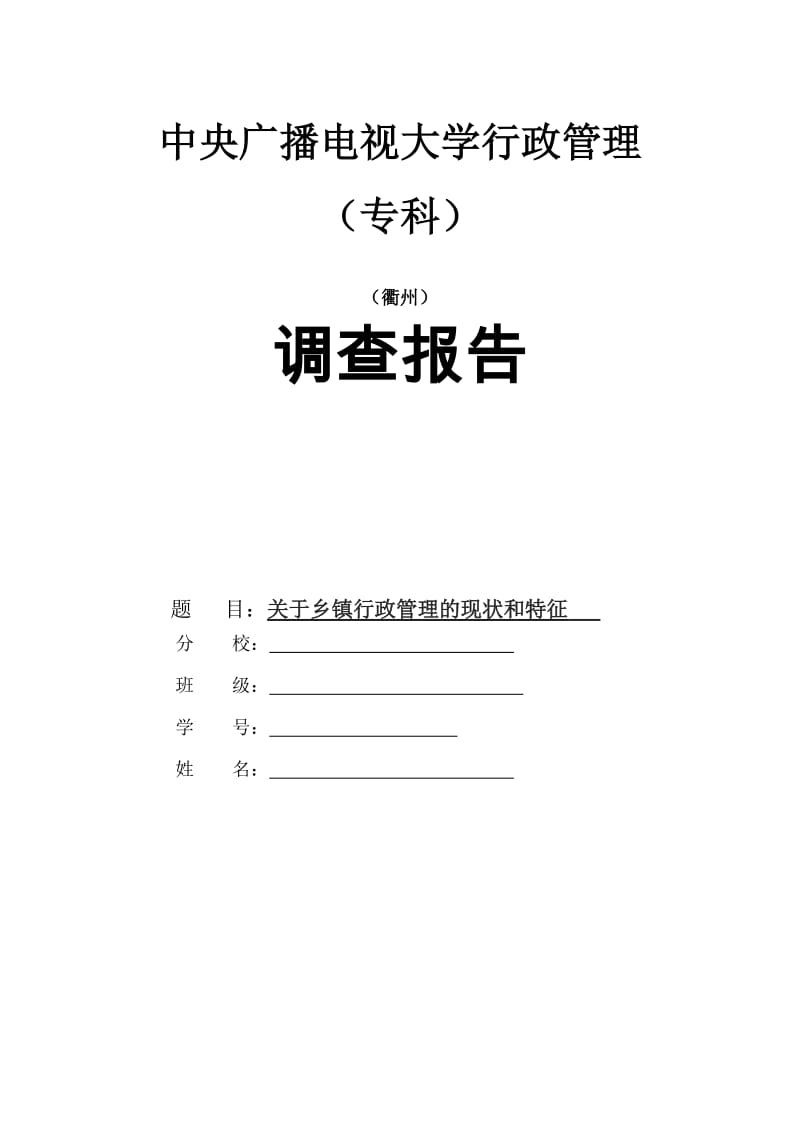 中央广播电视大学行政管理

（专科）

（衢州）

调查报告

题　目：关于乡镇行政管理的现状和特征

分　校：

班　级：

学　号：

姓　名：